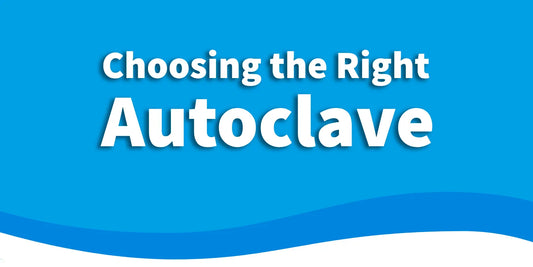 Choosing the Right
Autoclave